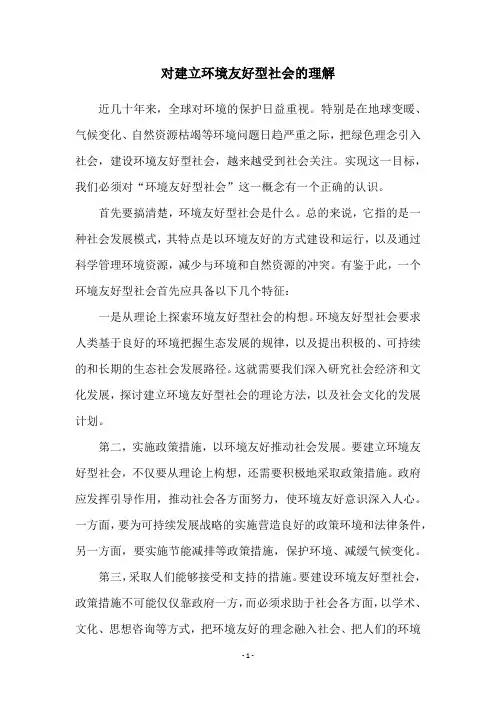 对建立环境友好型社会的理解

近几十年来，全球对环境的保护日益重视。特别是在地球变暖、气候变化、自然资源枯竭等环境问题日趋严重之际，把绿色理念引入社会，建设环境友好型社会，越来越受到社会关注。实现这一目标，我们必须对“环境友好型社会”这一概念有一个正确的认识。

首先要搞清楚，环境友好型社会是什么。总的来说，它指的是一种社会发展模式，其特点是以环境友好的方式建设和运行，以及通过科学管理环境资源，减少与环境和自然资源的冲突。有鉴于此，一个环境友好型社会首先应具备以下几个特征：

一是从理论上探索环境友好型社会的构想。环境友好型社会要求人类基于良好的环境把握生态发展的规律，以及提出积极的、可持续的和长期的生态社会发展路径。这就需要我们深入研究社会经济和文化发展，探讨建立环境友好型社会的理论方法，以及社会文化的发展计划。

第二，实施政策措施，以环境友好推动社会发展。要建立环境友好型社会，不仅要从理论上构想，还需要积极地采取政策措施。政府应发挥引导作用，推动社会各方面努力，使环境友好意识深入人心。一方面，要为可持续发展战略的实施营造良好的政策环境和法律条件，另一方面，要实施节能减排等政策措施，保护环境、减缓气候变化。

第三，采取人们能够接受和支持的措施。要建设环境友好型社会，政策措施不可能仅仅靠政府一方，而必须求助于社会各方面，以学术、文化、思想咨询等方式，把环境友好的理念融入社会、把人们的环境

- 1 -